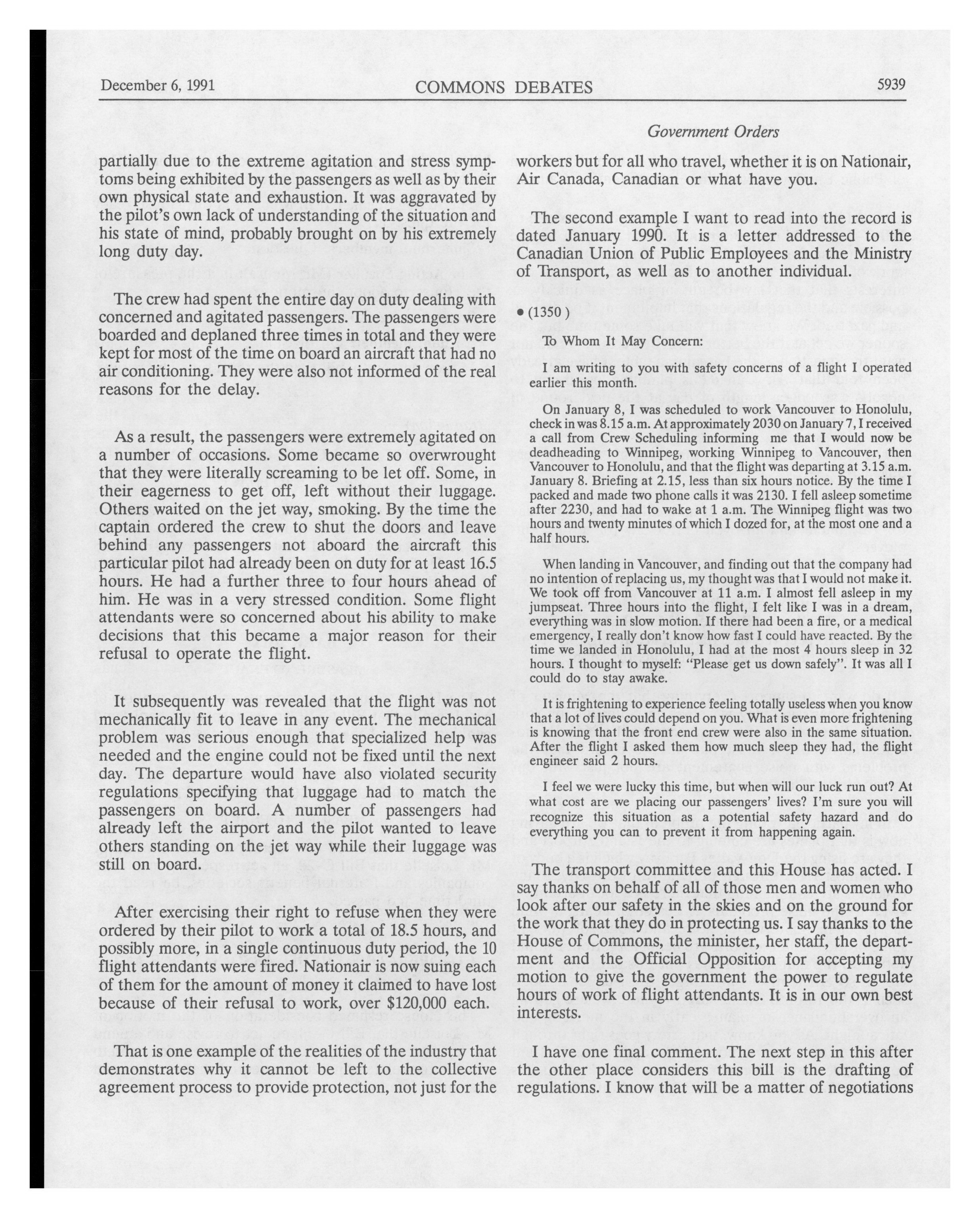 December 6, 1991 COMMONS DEBATES 5939

Government Orders

partially due to the extreme agitation and stress symptoms being exhibited by the passengers as well as by their own physical state and exhaustion. It was aggravated by the pilot's own lack of understanding of the situation and his state of mind, probably brought on by his extremely long duty day.

The crew had spent the entire day on duty dealing with concerned and agitated passengers. The passengers were boarded and deplaned three times in total and they were kept for most of the time on board an aircraft that had no air conditioning. They were also not informed of the real reasons for the delay.

As a result, the passengers were extremely agitated on a number of occasions. Some became so overwrought that they were literally screaming to be let off. Some, in their eagerness to get off, left without their luggage. Others waited on the jet way, smoking. By the time the captain ordered the crew to shut the doors and leave behind any passengers not aboard the aircraft this particular pilot had already been on duty for at least 16.5 hours. He had a further three to four hours ahead of him. He was in a very stressed condition. Some flight attendants were so concerned about his ability to make decisions that this became a major reason for their refusal to operate the flight.

It subsequently was revealed that the flight was not mechanically fit to leave in any event. The mechanical problem was serious enough that specialized help was needed and the engine could not be fixed until the next day. The departure would have also violated security regulations specifying that luggage had to match the passengers on board. A number of passengers had already left the airport and the pilot wanted to leave others standing on the jet way while their luggage was still on board.

After exercising their right to refuse when they were ordered by their pilot to work a total of 18.5 hours, and possibly more, in a single continuous duty period, the 10 flight attendants were fired. Nationair is now suing each of them for the amount of money it claimed to have lost because of their refusal to work, over $120,000 each.

That is one example of the realities of the industry that demonstrates why it cannot be left to the collective agreement process to provide protection, not just for the workers but for all who travel, whether it is on Nationair, Air Canada, Canadian or what have you.

The second example I want to read into the record is dated January 1990. It is a letter addressed to the Canadian Union of Public Employees and the Ministry of Transport, as well as to another individual.

• (1350)

To Whom It May Concern:

I am writing to you with safety concerns of a flight I operated earlier this month.

On January 8, I was scheduled to work Vancouver to Honolulu, check in was 8.15 a.m. At approximately 2030 on January 7, I received a call from Crew Scheduling informing me that I would now be deadheading to Winnipeg, working Winnipeg to Vancouver, then Vancouver to Honolulu, and that the flight was departing at 3.15 a.m. January 8. Briefing at 2.15, less than six hours notice. By the time I packed and made two phone calls it was 2130. I fell asleep sometime after 2230, and had to wake at 1 a.m. The Winnipeg flight was two hours and twenty minutes of which I dozed for, at the most one and a half hours.

When landing in Vancouver, and finding out that the company had no intention of replacing us, my thought was that I would not make it. We took off from Vancouver at 11 a.m. I almost fell asleep in my jumpseat. Three hours into the flight, I felt like I was in a dream, everything was in slow motion. If there had been a fire, or a medical emergency, I really don't know how fast I could have reacted. By the time we landed in Honolulu, I had at the most 4 hours sleep in 32 hours. I thought to myself: "Please get us down safely". It was all I could do to stay awake.

It is frightening to experience feeling totally useless when you know that a lot of lives could depend on you. What is even more frightening is knowing that the front end crew were also in the same situation. After the flight I asked them how much sleep they had, the flight engineer said 2 hours.

I feel we were lucky this time, but when will our luck run out? At what cost are we placing our passengers' lives? I'm sure you will recognize this situation as a potential safety hazard and do everything you can to prevent it from happening again.

The transport committee and this House has acted. I say thanks on behalf of all of those men and women who look after our safety in the skies and on the ground for the work that they do in protecting us. I say thanks to the House of Commons, the minister, her staff, the department and the Official Opposition for accepting my motion to give the government the power to regulate hours of work of flight attendants. It is in our own best interests.

I have one final comment. The next step in this after the other place considers this bill is the drafting of regulations. I know that will be a matter of negotiations